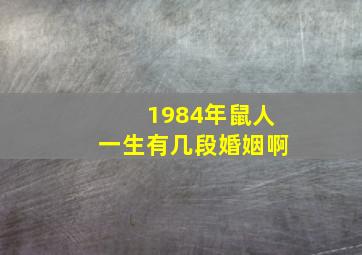 1984年鼠人
一生有几段婚姻啊